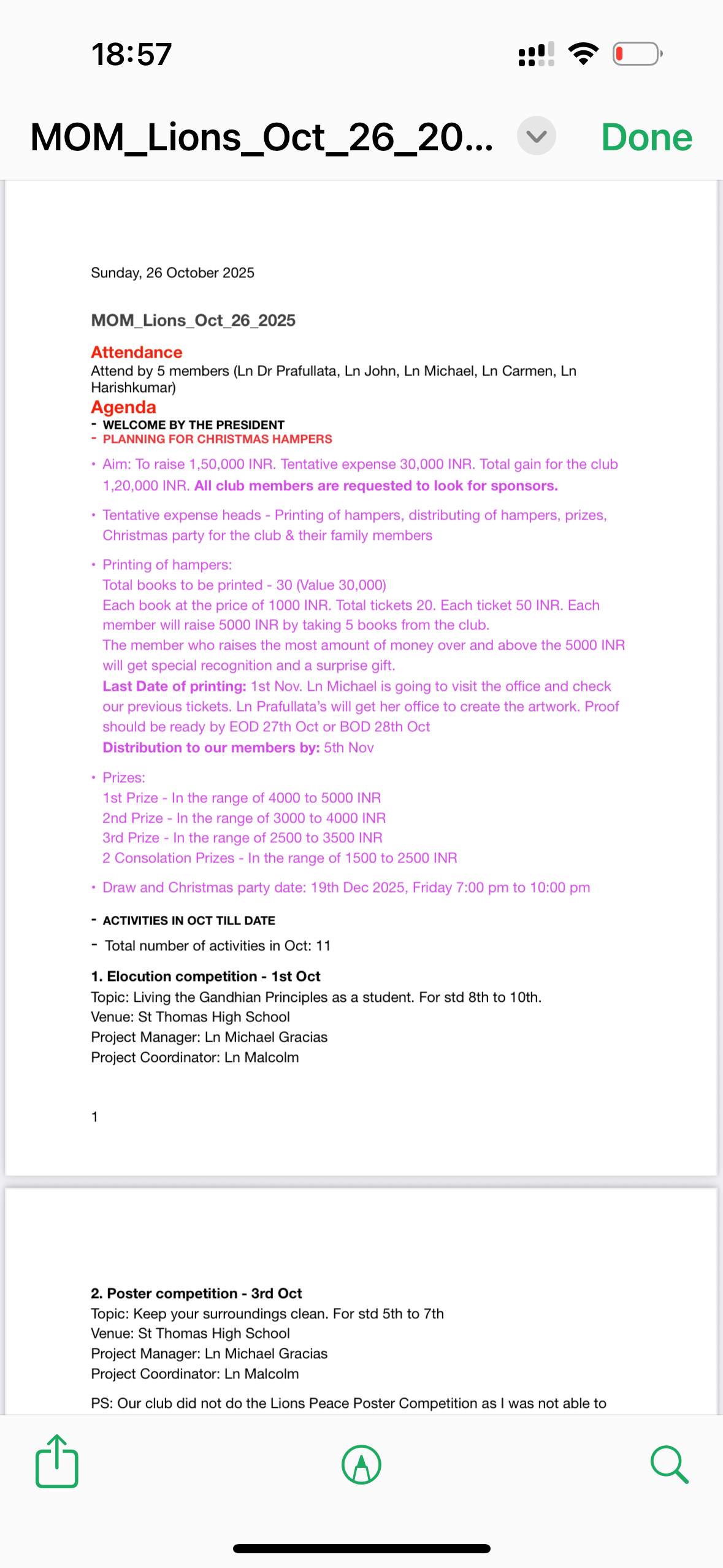 18:57

MOM_Lions_Oct_26_20...

Done

Sunday, 26 October 2025

MOM_Lions_Oct_26_2025

Attendance
Attend by 5 members (Ln Dr Prafullata, Ln John, Ln Michael, Ln Carmen, Ln Harishkumar)

Agenda
- WELCOME BY THE PRESIDENT
- PLANNING FOR CHRISTMAS HAMPERS

• Aim: To raise 1,50,000 INR. Tentative expense 30,000 INR. Total gain for the club 1,20,000 INR. All club members are requested to look for sponsors.

• Tentative expense heads - Printing of hampers, distributing of hampers, prizes, Christmas party for the club & their family members

• Printing of hampers:
Total books to be printed - 30 (Value 30,000)
Each book at the price of 1000 INR. Total tickets 20. Each ticket 50 INR. Each member will raise 5000 INR by taking 5 books from the club.
The member who raises the most amount of money over and above the 5000 INR will get special recognition and a surprise gift.
Last Date of printing: 1st Nov. Ln Michael is going to visit the office and check our previous tickets. Ln Prafullata's will get her office to create the artwork. Proof should be ready by EOD 27th Oct or BOD 28th Oct
Distribution to our members by: 5th Nov

• Prizes:
1st Prize - In the range of 4000 to 5000 INR
2nd Prize - In the range of 3000 to 4000 INR
3rd Prize - In the range of 2500 to 3500 INR
2 Consolation Prizes - In the range of 1500 to 2500 INR

• Draw and Christmas party date: 19th Dec 2025, Friday 7:00 pm to 10:00 pm

- ACTIVITIES IN OCT TILL DATE
- Total number of activities in Oct: 11

1. Elocution competition - 1st Oct
Topic: Living the Gandhian Principles as a student. For std 8th to 10th.
Venue: St Thomas High School
Project Manager: Ln Michael Gracias
Project Coordinator: Ln Malcolm

1

2. Poster competition - 3rd Oct
Topic: Keep your surroundings clean. For std 5th to 7th
Venue: St Thomas High School
Project Manager: Ln Michael Gracias
Project Coordinator: Ln Malcolm

PS: Our club did not do the Lions Peace Poster Competition as I was not able to